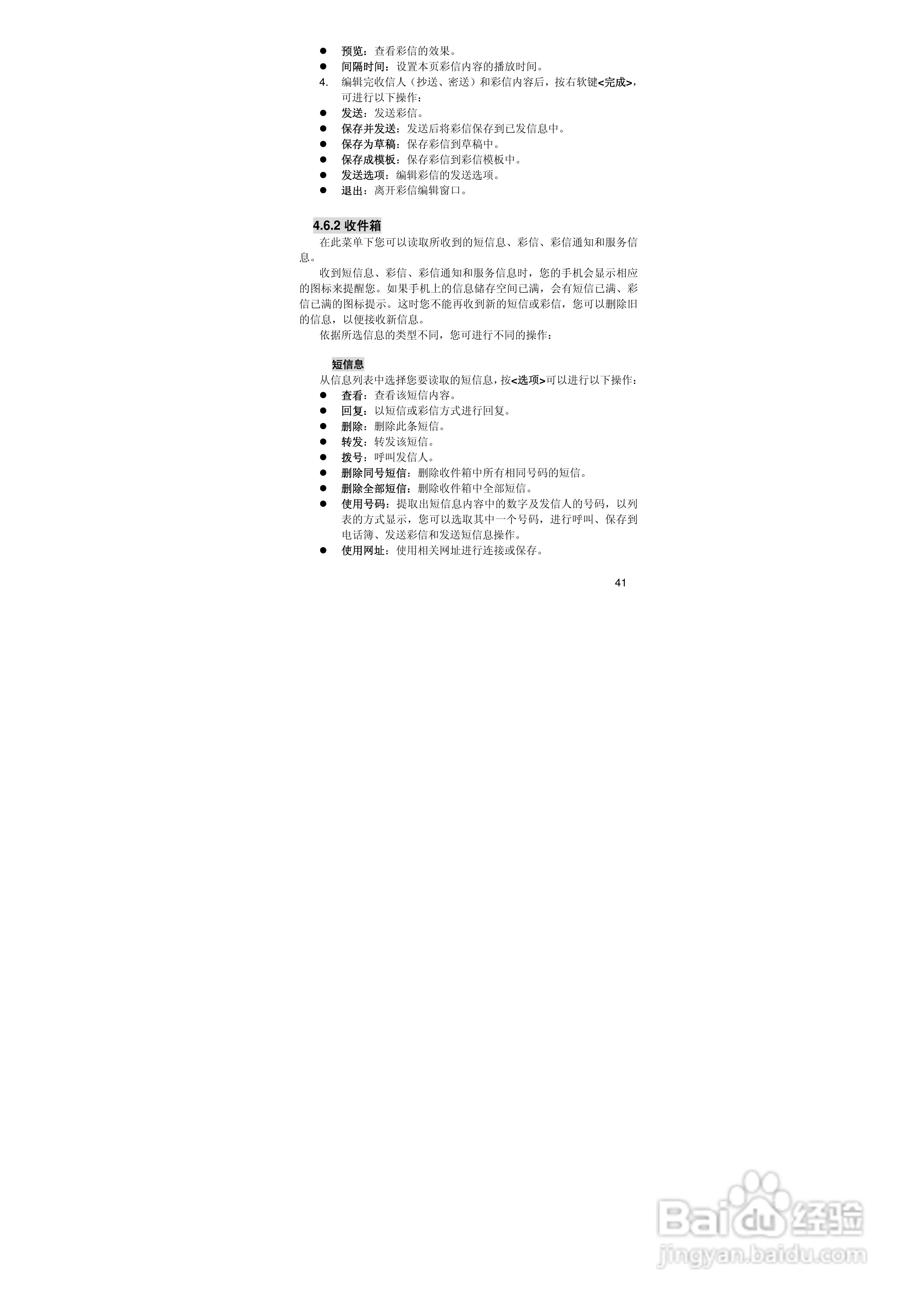 • 预览：查看彩信的效果。
• 间隔时间：设置本页彩信内容的播放时间。
4. 编辑完收信人（抄送、密送）和彩信内容后，按右软键<完成>，可进行以下操作：
• 发送：发送彩信。
• 保存并发送：发送后将彩信保存到已发信息中。
• 保存为草稿：保存彩信到草稿中。
• 保存成模板：保存彩信到彩信模板中。
• 发送选项：编辑彩信的发送选项。
• 退出：离开彩信编辑窗口。

4.6.2 收件箱

在此菜单下您可以读取所收到的短信息、彩信、彩信通知和服务信息。

收到短信息、彩信、彩信通知和服务信息时，您的手机会显示相应的图标来提醒您。如果手机上的信息储存空间已满，会有短信已满、彩信已满的图标提示。这时您不能再收到新的短信或彩信，您可以删除旧的信息，以便接收新信息。

依据所选信息的类型不同，您可进行不同的操作：

短信息

从信息列表中选择您要读取的短信息，按<选项>可以进行以下操作：
• 查看：查看该短信内容。
• 回复：以短信或彩信方式进行回复。
• 删除：删除此条短信。
• 转发：转发该短信。
• 拨号：呼叫发信人。
• 删除同号短信：删除收件箱中所有相同号码的短信。
• 删除全部短信：删除收件箱中全部短信。
• 使用号码：提取出短信息内容中的数字及发信人的号码，以列表的方式显示，您可以选取其中一个号码，进行呼叫、保存到电话簿、发送彩信和发送短信息操作。
• 使用网址：使用相关网址进行连接或保存。

41

Baidu经验
jingyan.baidu.com